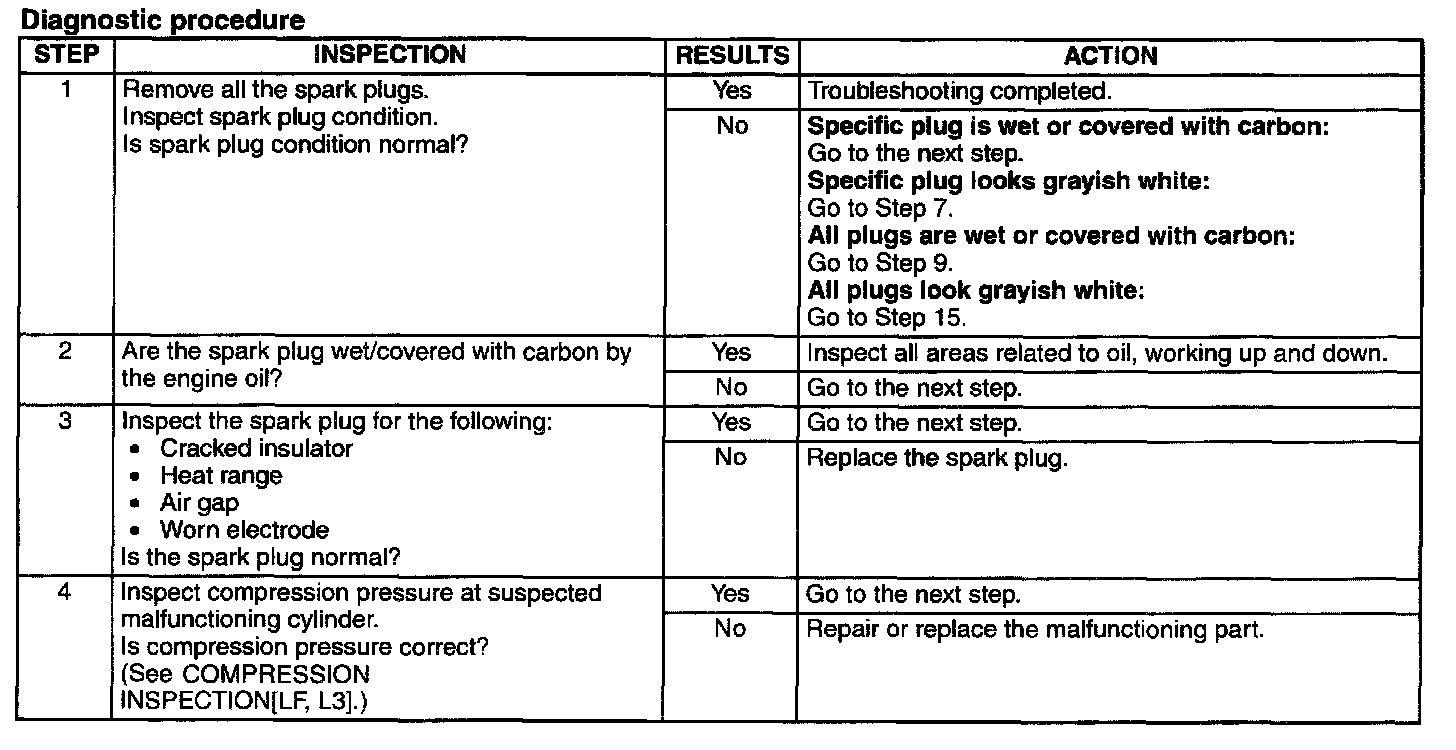 Diagnostic procedure

| STEP | INSPECTION | RESULTS | ACTION |
|---|---|---|---|
| 1 | Remove all the spark plugs. Inspect spark plug condition. Is spark plug condition normal? | Yes | Troubleshooting completed. |
| | | No | Specific plug is wet or covered with carbon: Go to the next step. Specific plug looks grayish white: Go to Step 7. All plugs are wet or covered with carbon: Go to Step 9. All plugs look grayish white: Go to Step 15. |
| 2 | Are the spark plug wet/covered with carbon by the engine oil? | Yes | Inspect all areas related to oil, working up and down. |
| | | No | Go to the next step. |
| 3 | Inspect the spark plug for the following: • Cracked insulator • Heat range • Air gap • Worn electrode Is the spark plug normal? | Yes | Go to the next step. |
| | | No | Replace the spark plug. |
| 4 | Inspect compression pressure at suspected malfunctioning cylinder. Is compression pressure correct? (See COMPRESSION INSPECTION[LF, L3].) | Yes | Go to the next step. |
| | | No | Repair or replace the malfunctioning part. |